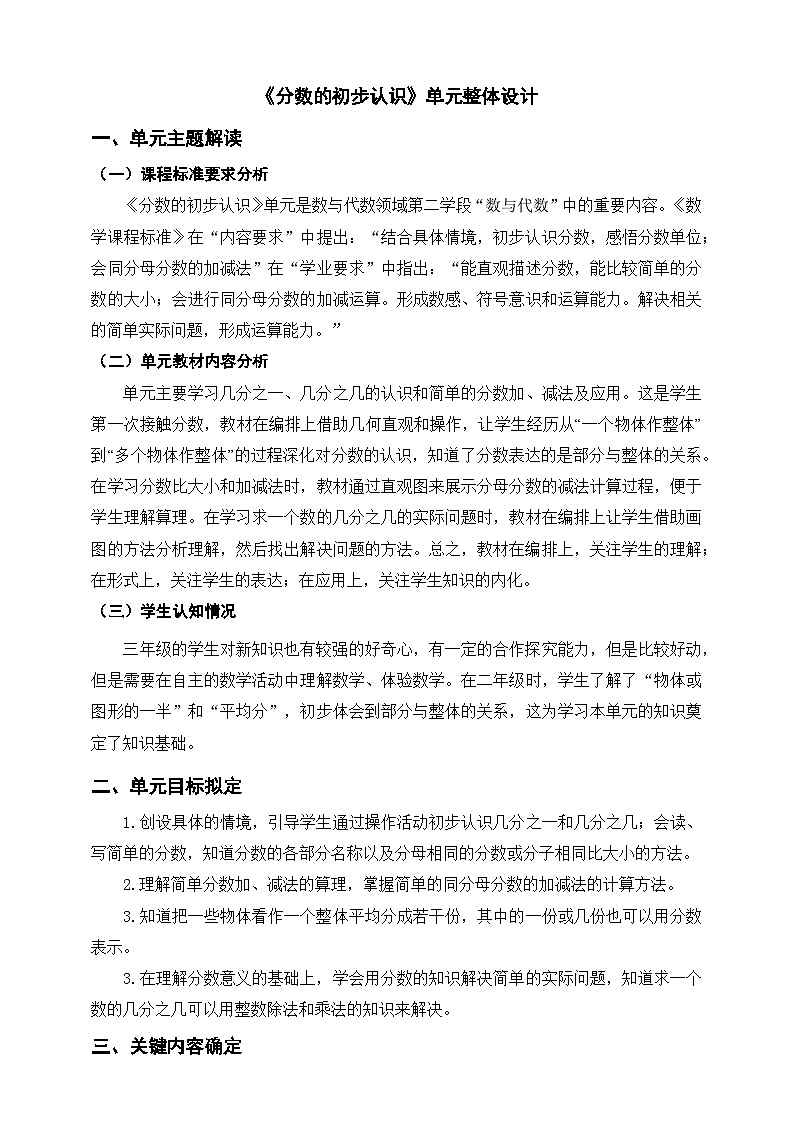 《分数的初步认识》单元整体设计

一、单元主题解读

（一）课程标准要求分析

《分数的初步认识》单元是数与代数领域第二学段“数与代数”中的重要内容。《数学课程标准》在“内容要求”中提出：“结合具体情境，初步认识分数，感悟分数单位；会同分母分数的加减法”在“学业要求”中指出：“能直观描述分数，能比较简单的分数的大小；会进行同分母分数的加减运算。形成数感、符号意识和运算能力。解决相关的简单实际问题，形成运算能力。”

（二）单元教材内容分析

单元主要学习几分之一、几分之几的认识和简单的分数加、减法及应用。这是学生第一次接触分数，教材在编排上借助几何直观和操作，让学生经历从“一个物体作整体”到“多个物体作整体”的过程深化对分数的认识，知道了分数表达的是部分与整体的关系。在学习分数比大小和加减法时，教材通过直观图来展示分母分数的减法计算过程，便于学生理解算理。在学习求一个数的几分之几的实际问题时，教材在编排上让学生借助画图的方法分析理解，然后找出解决问题的方法。总之，教材在编排上，关注学生的理解；在形式上，关注学生的表达；在应用上，关注学生知识的内化。

（三）学生认知情况

三年级的学生对新知识也有较强的好奇心，有一定的合作探究能力，但是比较好动，但是需要在自主的数学活动中理解数学、体验数学。在二年级时，学生了解了“物体或图形的一半”和“平均分”，初步体会到部分与整体的关系，这为学习本单元的知识奠定了知识基础。

二、单元目标拟定

1.创设具体的情境，引导学生通过操作活动初步认识几分之一和几分之几；会读、写简单的分数，知道分数的各部分名称以及分母相同的分数或分子相同比大小的方法。

2.理解简单分数加、减法的算理，掌握简单的同分母分数的加减法的计算方法。

3.知道把一些物体看作一个整体平均分成若干份，其中的一份或几份也可以用分数表示。

3.在理解分数意义的基础上，学会用分数的知识解决简单的实际问题，知道求一个数的几分之几可以用整数除法和乘法的知识来解决。

三、关键内容确定